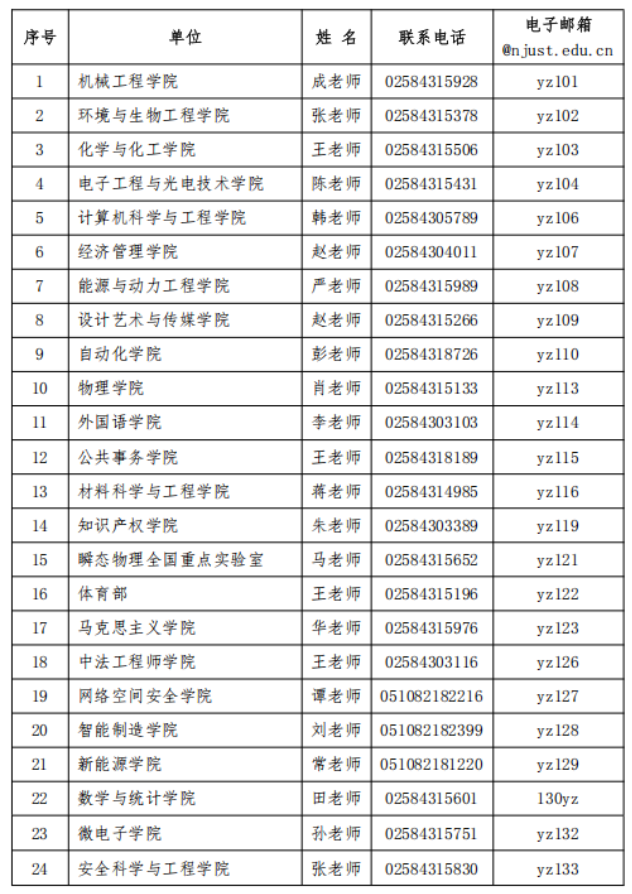 | 序号 | 单位 | 姓 名 | 联系电话 | 电子邮箱 @njust.edu.cn |
|---|---|---|---|---|
| 1 | 机械工程学院 | 成老师 | 02584315928 | yz101 |
| 2 | 环境与生物工程学院 | 张老师 | 02584315378 | yz102 |
| 3 | 化学与化工学院 | 王老师 | 02584315506 | yz103 |
| 4 | 电子工程与光电技术学院 | 陈老师 | 02584315431 | yz104 |
| 5 | 计算机科学与工程学院 | 韩老师 | 02584305789 | yz106 |
| 6 | 经济管理学院 | 赵老师 | 02584304011 | yz107 |
| 7 | 能源与动力工程学院 | 严老师 | 02584315989 | yz108 |
| 8 | 设计艺术与传媒学院 | 赵老师 | 02584315266 | yz109 |
| 9 | 自动化学院 | 彭老师 | 02584318726 | yz110 |
| 10 | 物理学院 | 肖老师 | 02584315133 | yz113 |
| 11 | 外国语学院 | 李老师 | 02584303103 | yz114 |
| 12 | 公共事务学院 | 王老师 | 02584318189 | yz115 |
| 13 | 材料科学与工程学院 | 蒋老师 | 02584314985 | yz116 |
| 14 | 知识产权学院 | 朱老师 | 02584303389 | yz119 |
| 15 | 瞬态物理全国重点实验室 | 马老师 | 02584315652 | yz121 |
| 16 | 体育部 | 王老师 | 02584315196 | yz122 |
| 17 | 马克思主义学院 | 华老师 | 02584315976 | yz123 |
| 18 | 中法工程师学院 | 王老师 | 02584303116 | yz126 |
| 19 | 网络空间安全学院 | 谭老师 | 051082182216 | yz127 |
| 20 | 智能制造学院 | 刘老师 | 051082182399 | yz128 |
| 21 | 新能源学院 | 常老师 | 051082181220 | yz129 |
| 22 | 数学与统计学院 | 田老师 | 02584315601 | 130yz |
| 23 | 微电子学院 | 孙老师 | 02584315751 | yz132 |
| 24 | 安全科学与工程学院 | 张老师 | 02584315830 | yz133 |